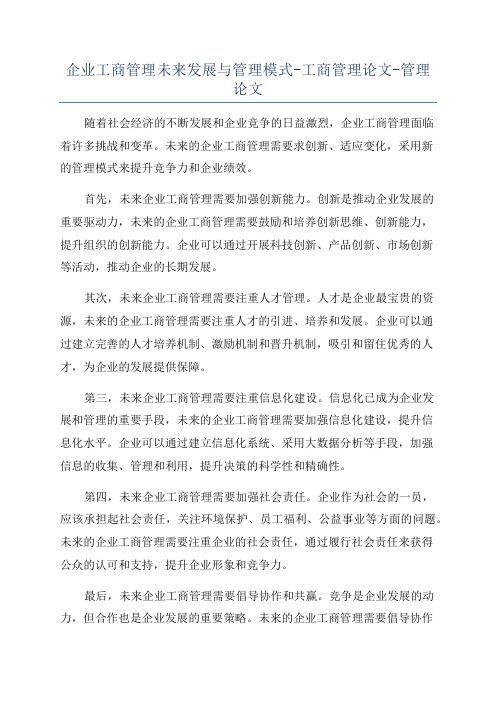 企业工商管理未来发展与管理模式-工商管理论文-管理论文

随着社会经济的不断发展和企业竞争的日益激烈，企业工商管理面临着许多挑战和变革。未来的企业工商管理需要求创新、适应变化，采用新的管理模式来提升竞争力和企业绩效。

首先，未来企业工商管理需要加强创新能力。创新是推动企业发展的重要驱动力，未来的企业工商管理需要鼓励和培养创新思维、创新能力，提升组织的创新能力。企业可以通过开展科技创新、产品创新、市场创新等活动，推动企业的长期发展。

其次，未来企业工商管理需要注重人才管理。人才是企业最宝贵的资源，未来的企业工商管理需要注重人才的引进、培养和发展。企业可以通过建立完善的人才培养机制、激励机制和晋升机制，吸引和留住优秀的人才，为企业的发展提供保障。

第三，未来企业工商管理需要注重信息化建设。信息化已成为企业发展和管理的重要手段，未来的企业工商管理需要加强信息化建设，提升信息化水平。企业可以通过建立信息化系统、采用大数据分析等手段，加强信息的收集、管理和利用，提升决策的科学性和精确性。

第四，未来企业工商管理需要加强社会责任。企业作为社会的一员，应该承担起社会责任，关注环境保护、员工福利、公益事业等方面的问题。未来的企业工商管理需要注重企业的社会责任，通过履行社会责任来获得公众的认可和支持，提升企业形象和竞争力。

最后，未来企业工商管理需要倡导协作和共赢。竞争是企业发展的动力，但合作也是企业发展的重要策略。未来的企业工商管理需要倡导协作